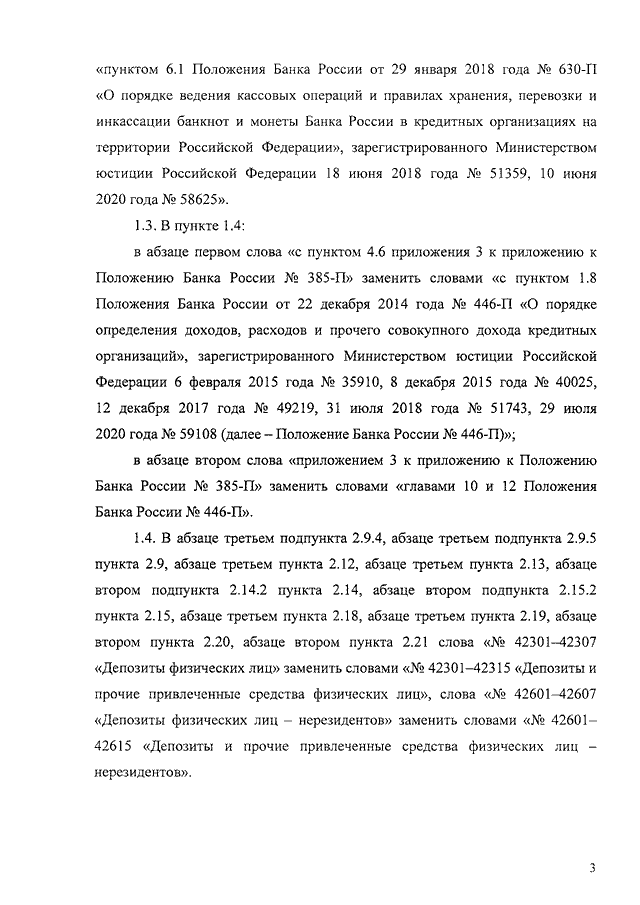 «пунктом 6.1 Положения Банка России от 29 января 2018 года № 630-П «О порядке ведения кассовых операций и правилах хранения, перевозки и инкассации банкнот и монеты Банка России в кредитных организациях на территории Российской Федерации», зарегистрированного Министерством юстиции Российской Федерации 18 июня 2018 года № 51359, 10 июня 2020 года № 58625».

1.3. В пункте 1.4:

в абзаце первом слова «с пунктом 4.6 приложения 3 к приложению к Положению Банка России № 385-П» заменить словами «с пунктом 1.8 Положения Банка России от 22 декабря 2014 года № 446-П «О порядке определения доходов, расходов и прочего совокупного дохода кредитных организаций», зарегистрированного Министерством юстиции Российской Федерации 6 февраля 2015 года № 35910, 8 декабря 2015 года № 40025, 12 декабря 2017 года № 49219, 31 июля 2018 года № 51743, 29 июля 2020 года № 59108 (далее – Положение Банка России № 446-П)»;

в абзаце втором слова «приложением 3 к приложению к Положению Банка России № 385-П» заменить словами «главами 10 и 12 Положения Банка России № 446-П».

1.4. В абзаце третьем подпункта 2.9.4, абзаце третьем подпункта 2.9.5 пункта 2.9, абзаце третьем пункта 2.12, абзаце третьем пункта 2.13, абзаце втором подпункта 2.14.2 пункта 2.14, абзаце втором подпункта 2.15.2 пункта 2.15, абзаце третьем пункта 2.18, абзаце третьем пункта 2.19, абзаце втором пункта 2.20, абзаце втором пункта 2.21 слова «№ 42301–42307 «Депозиты физических лиц» заменить словами «№ 42301–42315 «Депозиты и прочие привлеченные средства физических лиц», слова «№ 42601–42607 «Депозиты физических лиц – нерезидентов» заменить словами «№ 42601–42615 «Депозиты и прочие привлеченные средства физических лиц – нерезидентов».

3